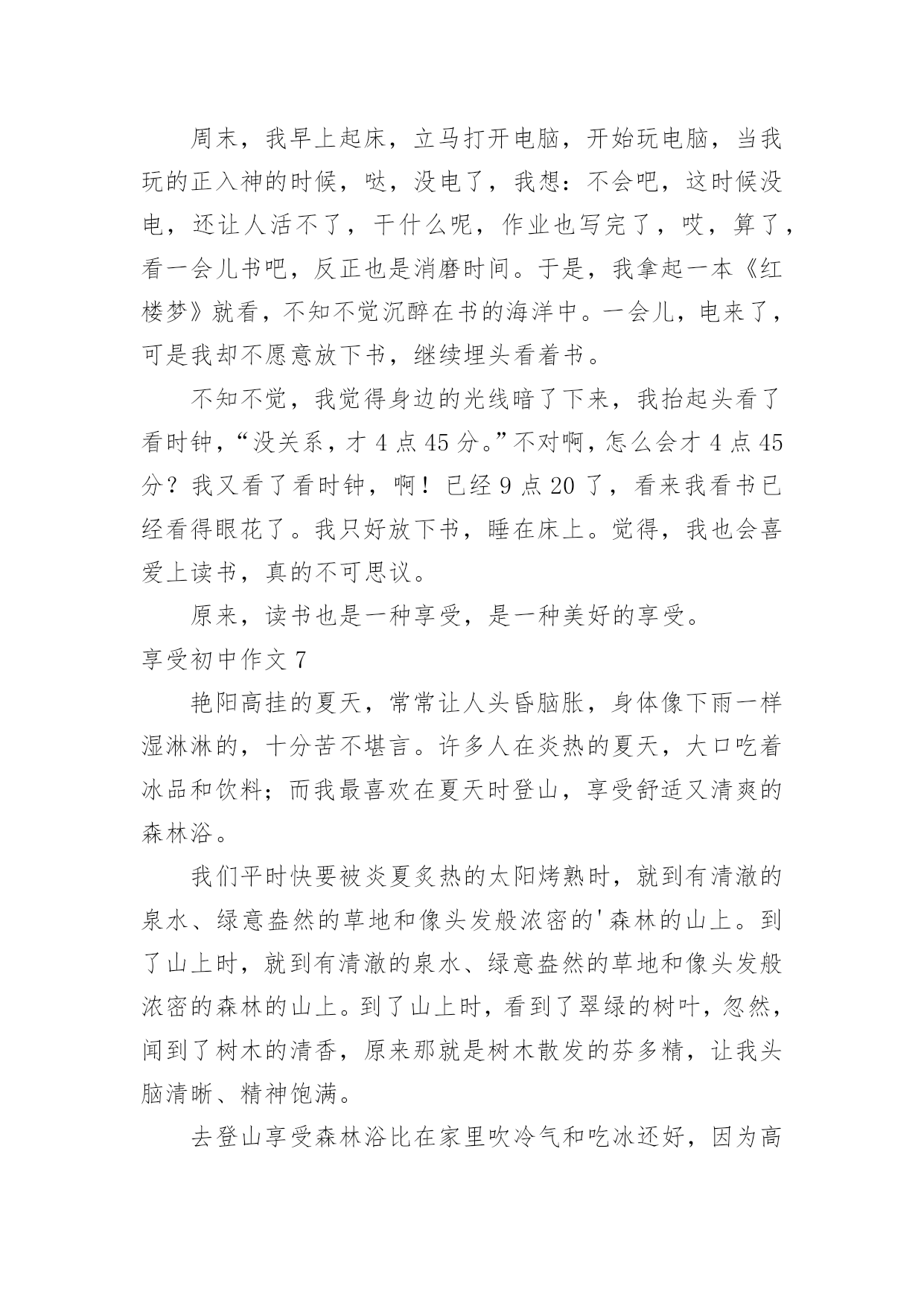 周末，我早上起床，立马打开电脑，开始玩电脑，当我玩的正入神的时候，哒，没电了，我想：不会吧，这时候没电，还让人活不了，干什么呢，作业也写完了，哎，算了，看一会儿书吧，反正也是消磨时间。于是，我拿起一本《红楼梦》就看，不知不觉沉醉在书的海洋中。一会儿，电来了，可是我却不愿意放下书，继续埋头看着书。

不知不觉，我觉得身边的光线暗了下来，我抬起头看了看时钟，“没关系，才 4 点 45 分。”不对啊，怎么会才 4 点 45 分？我又看了看时钟，啊！已经 9 点 20 了，看来我看书已经看得眼花了。我只好放下书，睡在床上。觉得，我也会喜爱上读书，真的不可思议。

原来，读书也是一种享受，是一种美好的享受。

享受初中作文 7

艳阳高挂的夏天，常常让人头昏脑胀，身体像下雨一样湿淋淋的，十分苦不堪言。许多人在炎热的夏天，大口吃着冰品和饮料；而我最喜欢在夏天时登山，享受舒适又清爽的森林浴。

我们平时快要被炎夏炙热的太阳烤熟时，就到有清澈的泉水、绿意盎然的草地和像头发般浓密的'森林的山上。到了山上时，就到有清澈的泉水、绿意盎然的草地和像头发般浓密的森林的山上。到了山上时，看到了翠绿的树叶，忽然，闻到了树木的清香，原来那就是树木散发的芬多精，让我头脑清晰、精神饱满。

去登山享受森林浴比在家里吹冷气和吃冰还好，因为高